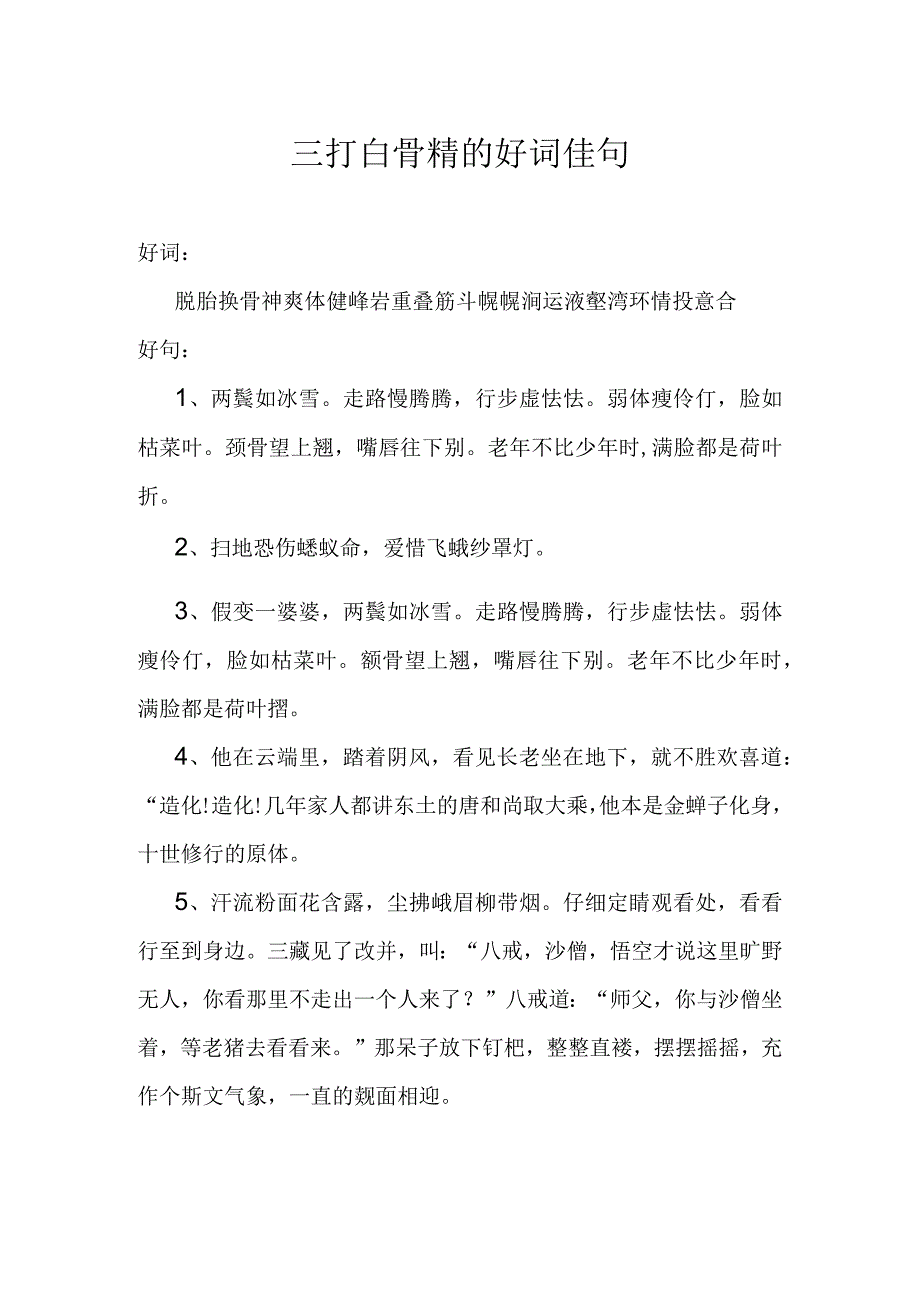 三打白骨精的好词佳句

好词：

脱胎换骨神爽体健峰岩重叠筋斗幌幌涧运液壑湾环情投意合

好句：

1、两鬓如冰雪。走路慢腾腾，行步虚怯怯。弱体瘦伶仃，脸如枯菜叶。颈骨望上翘，嘴唇往下别。老年不比少年时,满脸都是荷叶折。

2、扫地恐伤蝼蚁命，爱惜飞蛾纱罩灯。

3、假变一婆婆，两鬓如冰雪。走路慢腾腾，行步虚怯怯。弱体瘦伶仃，脸如枯菜叶。额骨望上翘，嘴唇往下别。老年不比少年时，满脸都是荷叶摺。

4、他在云端里，踏着阴风，看见长老坐在地下，就不胜欢喜道：“造化!造化!几年家人都讲东土的唐和尚取大乘,他本是金蝉子化身，十世修行的原体。

5、汗流粉面花含露，尘拂峨眉柳带烟。仔细定睛观看处，看看行至到身边。三藏见了改并，叫：“八戒，沙僧，悟空才说这里旷野无人，你看那里不走出一个人来了？”八戒道：“师父，你与沙僧坐着，等老猪去看看来。”那呆子放下钉杷，整整直裰，摆摆摇摇，充作个斯文气象，一直的觌面相迎。